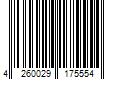 4 260029 175554